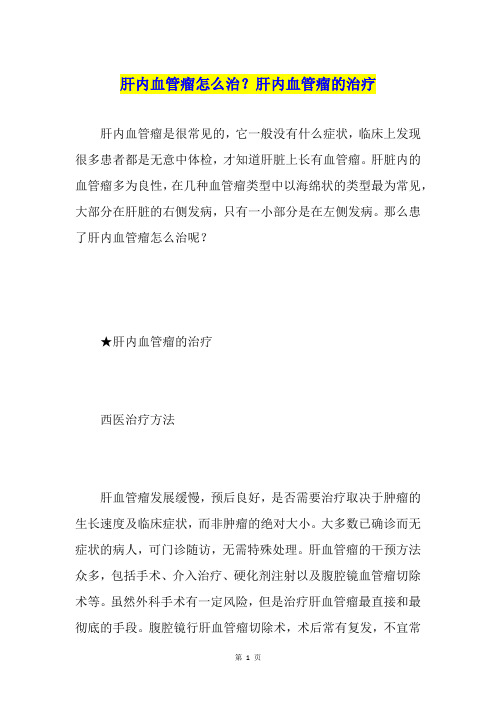 肝内血管瘤怎么治？肝内血管瘤的治疗

肝内血管瘤是很常见的，它一般没有什么症状，临床上发现很多患者都是无意中体检，才知道肝脏上长有血管瘤。肝脏内的血管瘤多为良性，在几种血管瘤类型中以海绵状的类型最为常见，大部分在肝脏的右侧发病，只有一小部分是在左侧发病。那么患了肝内血管瘤怎么治呢？

★肝内血管瘤的治疗

西医治疗方法

肝血管瘤发展缓慢，预后良好，是否需要治疗取决于肿瘤的生长速度及临床症状，而非肿瘤的绝对大小。大多数已确诊而无症状的病人，可门诊随访，无需特殊处理。肝血管瘤的干预方法众多，包括手术、介入治疗、硬化剂注射以及腹腔镜血管瘤切除术等。虽然外科手术有一定风险，但是治疗肝血管瘤最直接和最彻底的手段。腹腔镜行肝血管瘤切除术，术后常有复发，不宜常

第 1 页